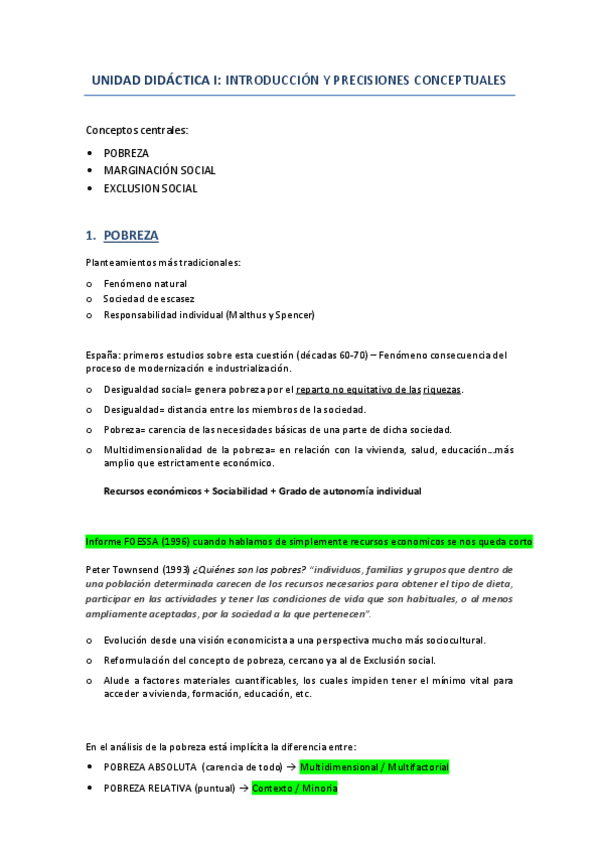 UNIDAD DIDÁCTICA I: INTRODUCCIÓN Y PRECISIONES CONCEPTUALES

Conceptos centrales:

• POBREZA
• MARGINACIÓN SOCIAL
• EXCLUSION SOCIAL

1. POBREZA

Planteamientos más tradicionales:

o Fenómeno natural
o Sociedad de escasez
o Responsabilidad individual (Malthus y Spencer)

España: primeros estudios sobre esta cuestión (décadas 60-70) – Fenómeno consecuencia del proceso de modernización e industrialización.

o Desigualdad social= genera pobreza por el reparto no equitativo de las riquezas.
o Desigualdad= distancia entre los miembros de la sociedad.
o Pobreza= carencia de las necesidades básicas de una parte de dicha sociedad.
o Multidimensionalidad de la pobreza= en relación con la vivienda, salud, educación…más amplio que estrictamente económico.

Recursos económicos + Sociabilidad + Grado de autonomía individual

Informe FOESSA (1996) cuando hablamos de simplemente recursos economicos se nos queda corto

Peter Townsend (1993) ¿Quiénes son los pobres? "individuos, familias y grupos que dentro de una población determinada carecen de los recursos necesarios para obtener el tipo de dieta, participar en las actividades y tener las condiciones de vida que son habituales, o al menos ampliamente aceptadas, por la sociedad a la que pertenecen".

o Evolución desde una visión economicista a una perspectiva mucho más sociocultural.
o Reformulación del concepto de pobreza, cercano ya al de Exclusión social.
o Alude a factores materiales cuantificables, los cuales impiden tener el mínimo vital para acceder a vivienda, formación, educación, etc.

En el análisis de la pobreza está implícita la diferencia entre:

• POBREZA ABSOLUTA (carencia de todo) → Multidimensional / Multifactorial
• POBREZA RELATIVA (puntual) → Contexto / Minoria